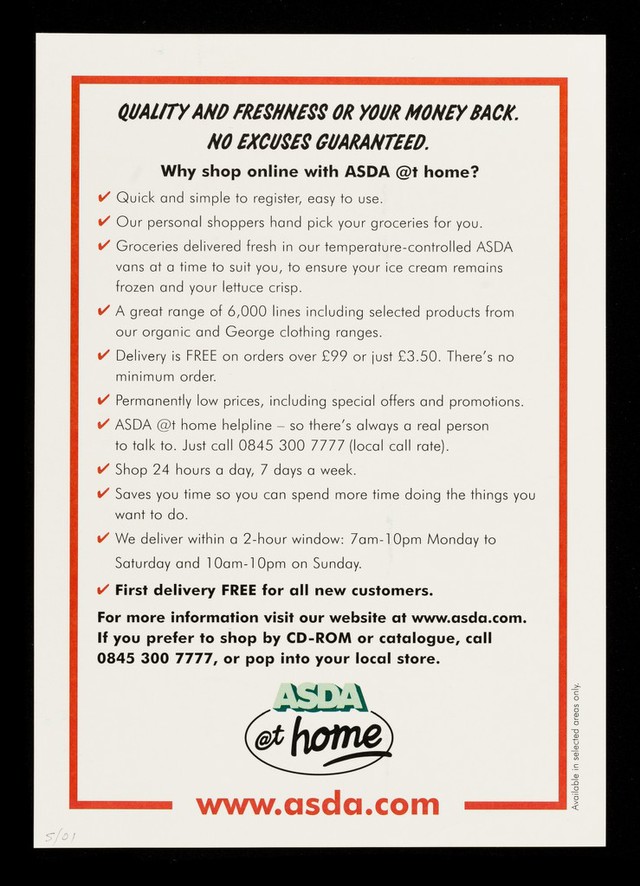 QUALITY AND FRESHNESS OR YOUR MONEY BACK.
NO EXCUSES GUARANTEED.

Why shop online with ASDA @t home?

✔ Quick and simple to register, easy to use.

✔ Our personal shoppers hand pick your groceries for you.

✔ Groceries delivered fresh in our temperature-controlled ASDA vans at a time to suit you, to ensure your ice cream remains frozen and your lettuce crisp.

✔ A great range of 6,000 lines including selected products from our organic and George clothing ranges.

✔ Delivery is FREE on orders over £99 or just £3.50. There's no minimum order.

✔ Permanently low prices, including special offers and promotions.

✔ ASDA @t home helpline – so there's always a real person to talk to. Just call 0845 300 7777 (local call rate).

✔ Shop 24 hours a day, 7 days a week.

✔ Saves you time so you can spend more time doing the things you want to do.

✔ We deliver within a 2-hour window: 7am-10pm Monday to Saturday and 10am-10pm on Sunday.

✔ First delivery FREE for all new customers.

For more information visit our website at www.asda.com. If you prefer to shop by CD-ROM or catalogue, call 0845 300 7777, or pop into your local store.

ASDA
@t home

www.asda.com

Available in selected areas only.

5/01